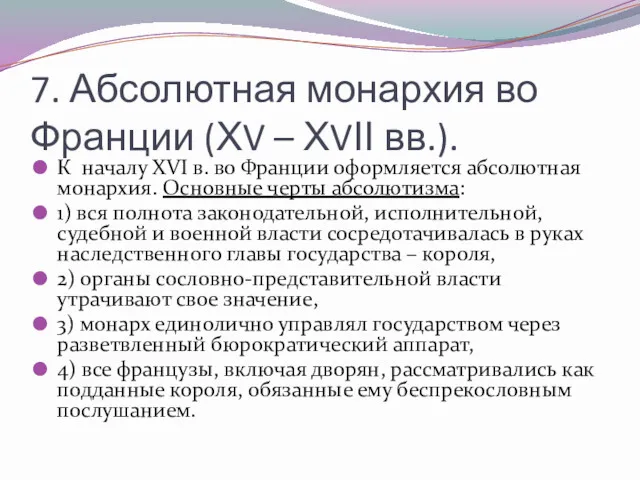 7. Абсолютная монархия во Франции (XV – XVII вв.).

К началу XVI в. во Франции оформляется абсолютная монархия. Основные черты абсолютизма:

1) вся полнота законодательной, исполнительной, судебной и военной власти сосредотачивалась в руках наследственного главы государства – короля,

2) органы сословно-представительной власти утрачивают свое значение,

3) монарх единолично управлял государством через разветвленный бюрократический аппарат,

4) все французы, включая дворян, рассматривались как подданные короля, обязанные ему беспрекословным послушанием.